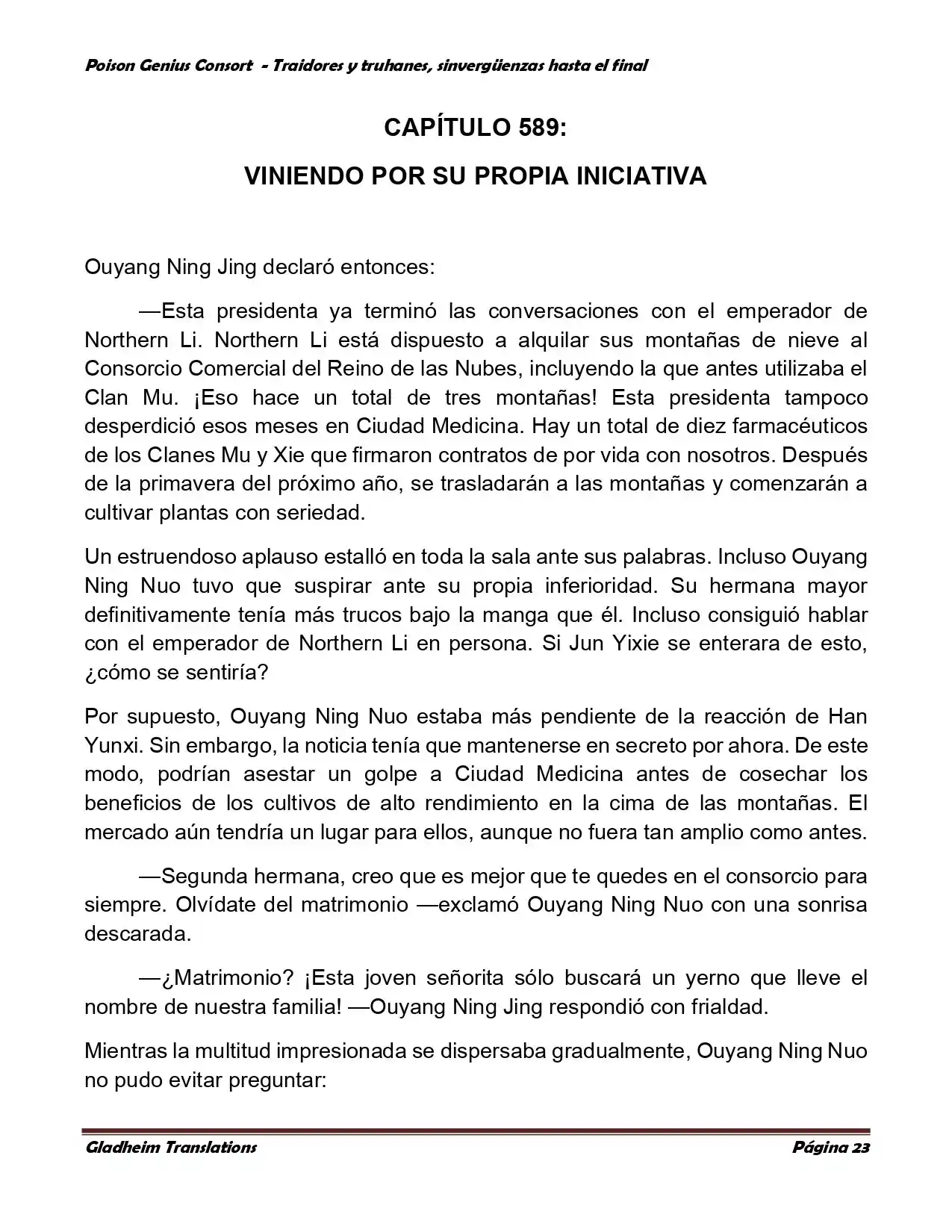 Poison Genius Consort - Traidores y truhanes, sinvergüenzas hasta el final

CAPÍTULO 589:

VINIENDO POR SU PROPIA INICIATIVA

Ouyang Ning Jing declaró entonces:

—Esta presidenta ya terminó las conversaciones con el emperador de Northern Li. Northern Li está dispuesto a alquilar sus montañas de nieve al Consorcio Comercial del Reino de las Nubes, incluyendo la que antes utilizaba el Clan Mu. ¡Eso hace un total de tres montañas! Esta presidenta tampoco desperdició esos meses en Ciudad Medicina. Hay un total de diez farmacéuticos de los Clanes Mu y Xie que firmaron contratos de por vida con nosotros. Después de la primavera del próximo año, se trasladarán a las montañas y comenzarán a cultivar plantas con seriedad.

Un estruendoso aplauso estalló en toda la sala ante sus palabras. Incluso Ouyang Ning Nuo tuvo que suspirar ante su propia inferioridad. Su hermana mayor definitivamente tenía más trucos bajo la manga que él. Incluso consiguió hablar con el emperador de Northern Li en persona. Si Jun Yixie se enterara de esto, ¿cómo se sentiría?

Por supuesto, Ouyang Ning Nuo estaba más pendiente de la reacción de Han Yunxi. Sin embargo, la noticia tenía que mantenerse en secreto por ahora. De este modo, podrían asestar un golpe a Ciudad Medicina antes de cosechar los beneficios de los cultivos de alto rendimiento en la cima de las montañas. El mercado aún tendría un lugar para ellos, aunque no fuera tan amplio como antes.

—Segunda hermana, creo que es mejor que te quedes en el consorcio para siempre. Olvídate del matrimonio —exclamó Ouyang Ning Nuo con una sonrisa descarada.

—¿Matrimonio? ¡Esta joven señorita sólo buscará un yerno que lleve el nombre de nuestra familia! —Ouyang Ning Jing respondió con frialdad.

Mientras la multitud impresionada se dispersaba gradualmente, Ouyang Ning Nuo no pudo evitar preguntar:

Gladheim Translations

Página 23